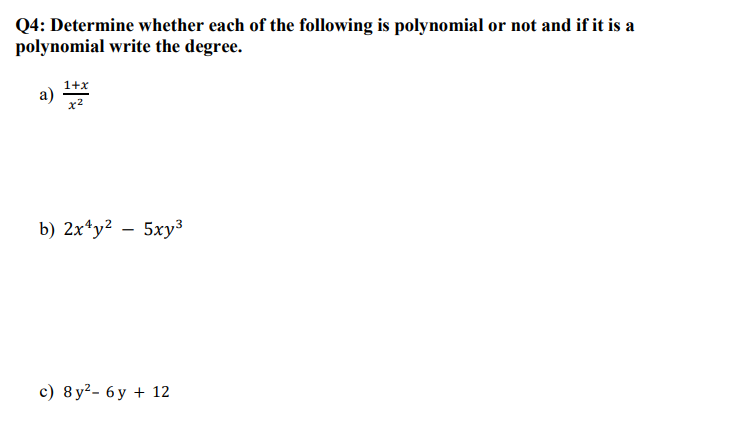 Q4: Determine whether each of the following is polynomial or not and if it is a polynomial write the degree.

a) $\frac{1+x}{x^2}$

b) $2x^4y^2 - 5xy^3$

c) $8y^2 - 6y + 12$